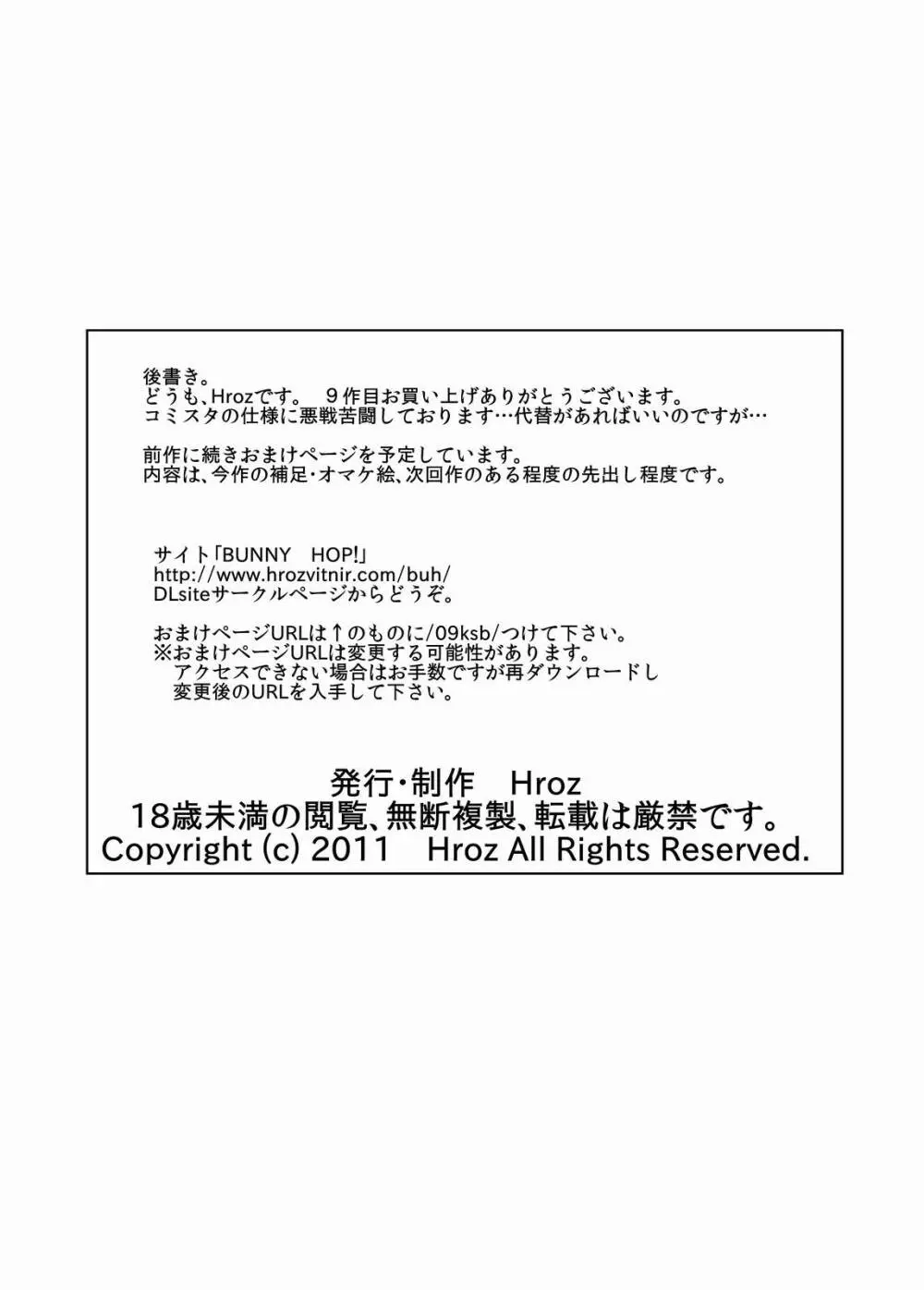 後書き。
どうも、Hrozです。　９作目お買い上げありがとうございます。
コミスタの仕様に悪戦苦闘しております…代替があればいいのですが…

前作に続きおまけページを予定しています。
内容は、今作の補足・オマケ絵、次回作のある程度の先出し程度です。

サイト「BUNNY　HOP!」
http://www.hrozvitnir.com/buh/
DLsiteサークルページからどうぞ。

おまけページURLは↑のものに/09ksb/つけて下さい。
※おまけページURLは変更する可能性があります。
　アクセスできない場合はお手数ですが再ダウンロードし
　変更後のURLを入手して下さい。

発行・制作　Hroz
18歳未満の閲覧、無断複製、転載は厳禁です。
Copyright (c) 2011　Hroz All Rights Reserved.